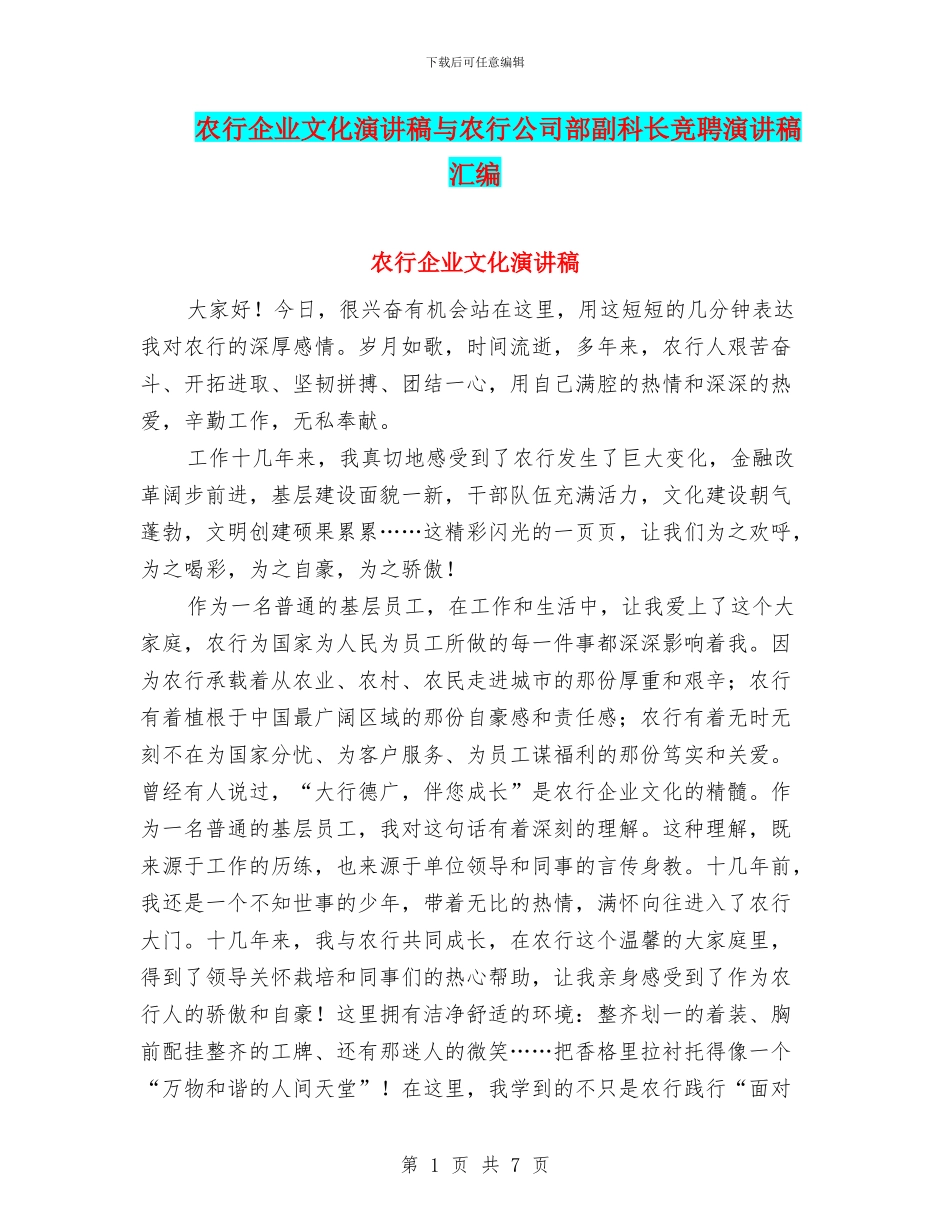 下载后可任意编辑

农行企业文化演讲稿与农行公司部副科长竞聘演讲稿汇编

农行企业文化演讲稿

大家好！今日，很兴奋有机会站在这里，用这短短的几分钟表达我对农行的深厚感情。岁月如歌，时间流逝，多年来，农行人艰苦奋斗、开拓进取、坚韧拼搏、团结一心，用自己满腔的热情和深深的热爱，辛勤工作，无私奉献。

工作十几年来，我真切地感受到了农行发生了巨大变化，金融改革阔步前进，基层建设面貌一新，干部队伍充满活力，文化建设朝气蓬勃，文明创建硕果累累……这精彩闪光的一页页，让我们为之欢呼，为之喝彩，为之自豪，为之骄傲！

作为一名普通的基层员工，在工作和生活中，让我爱上了这个大家庭，农行为国家为人民为员工所做的每一件事都深深影响着我。因为农行承载着从农业、农村、农民走进城市的那份厚重和艰辛；农行有着植根于中国最广阔区域的那份自豪感和责任感；农行有着无时无刻不在为国家分忧、为客户服务、为员工谋福利的那份笃实和关爱。曾经有人说过，“大行德广，伴您成长”是农行企业文化的精髓。作为一名普通的基层员工，我对这句话有着深刻的理解。这种理解，既来源于工作的历练，也来源于单位领导和同事的言传身教。十几年前，我还是一个不知世事的少年，带着无比的热情，满怀向往进入了农行大门。十几年来，我与农行共同成长，在农行这个温馨的大家庭里，得到了领导关怀栽培和同事们的热心帮助，让我亲身感受到了作为农行人的骄傲和自豪！这里拥有洁净舒适的环境：整齐划一的着装、胸前配挂整齐的工牌、还有那迷人的微笑……把香格里拉衬托得像一个“万物和谐的人间天堂”！在这里，我学到的不只是农行践行“面对

第 1 页 共 7 页